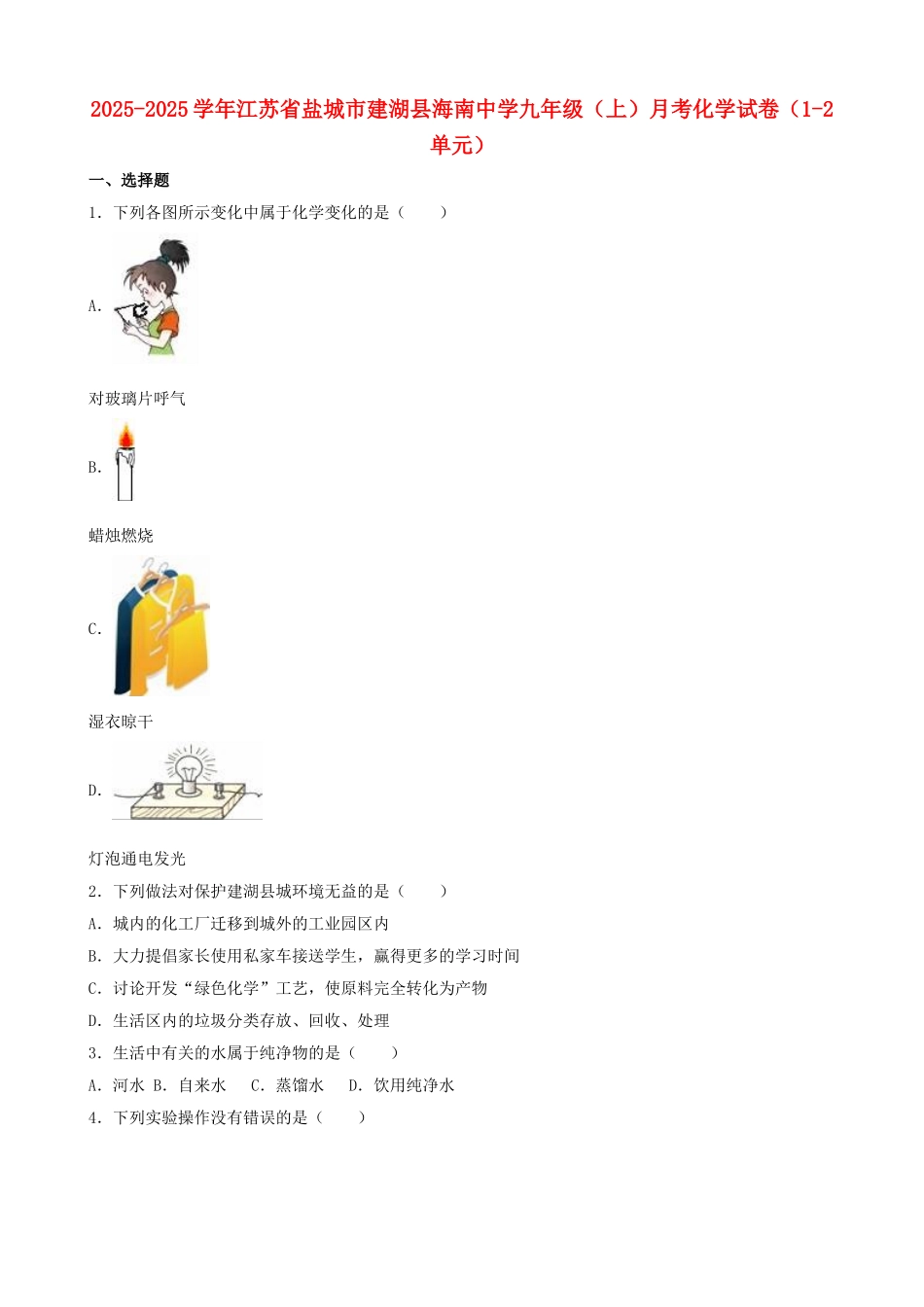 2025-2025 学年江苏省盐城市建湖县海南中学九年级（上）月考化学试卷（1-2 单元）

一、选择题

1．下列各图所示变化中属于化学变化的是（　　）

A.

对玻璃片呼气

B.

蜡烛燃烧

C.

湿衣晾干

D.

灯泡通电发光

2．下列做法对保护建湖县城环境无益的是（　　）

A．城内的化工厂迁移到城外的工业园区内

B．大力提倡家长使用私家车接送学生，赢得更多的学习时间

C．讨论开发“绿色化学”工艺，使原料完全转化为产物

D．生活区内的垃圾分类存放、回收、处理

3．生活中有关的水属于纯净物的是（　　）

A．河水 B．自来水　C．蒸馏水　D．饮用纯净水

4．下列实验操作没有错误的是（　　）